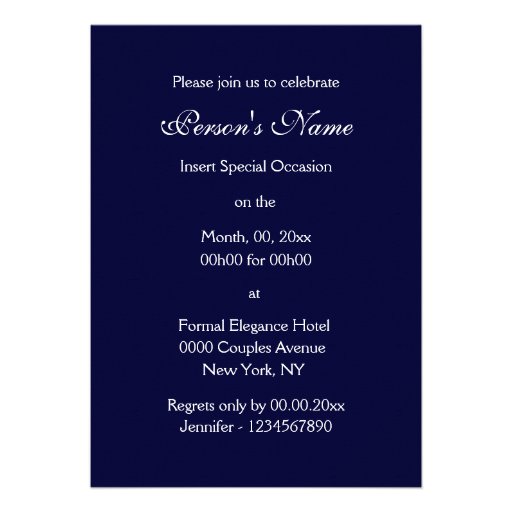 Please join us to celebrate

Person's Name

Insert Special Occasion

on the

Month, 00, 20xx
00h00 for 00h00

at

Formal Elegance Hotel
0000 Couples Avenue
New York, NY

Regrets only by 00.00.20xx
Jennifer - 1234567890